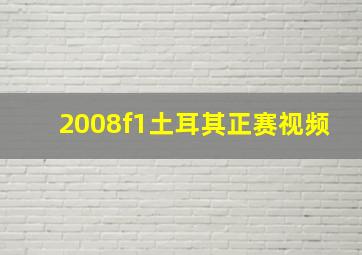 2008f1土耳其正赛视频